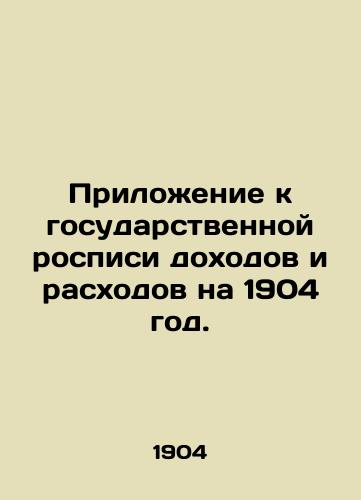 Приложение к государственной росписи доходов и расходов на 1904 год.

1904